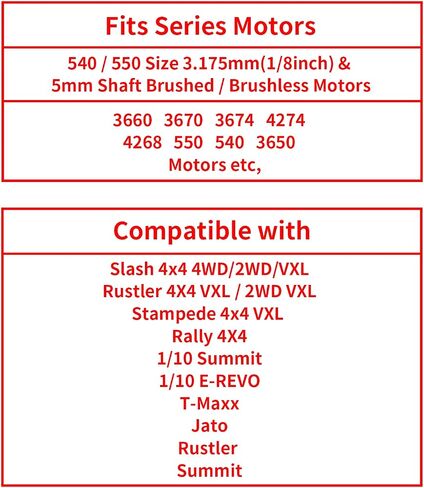 Fits Series Motors

540 / 550 Size 3.175mm(1/8inch) &
5mm Shaft Brushed / Brushless Motors

3660 3670 3674 4274
4268 550 540 3650
Motors etc,

Compatible with

Slash 4x4 4WD/2WD/VXL
Rustler 4X4 VXL / 2WD VXL
Stampede 4x4 VXL
Rally 4X4
1/10 Summit
1/10 E-REVO
T-Maxx
Jato
Rustler
Summit